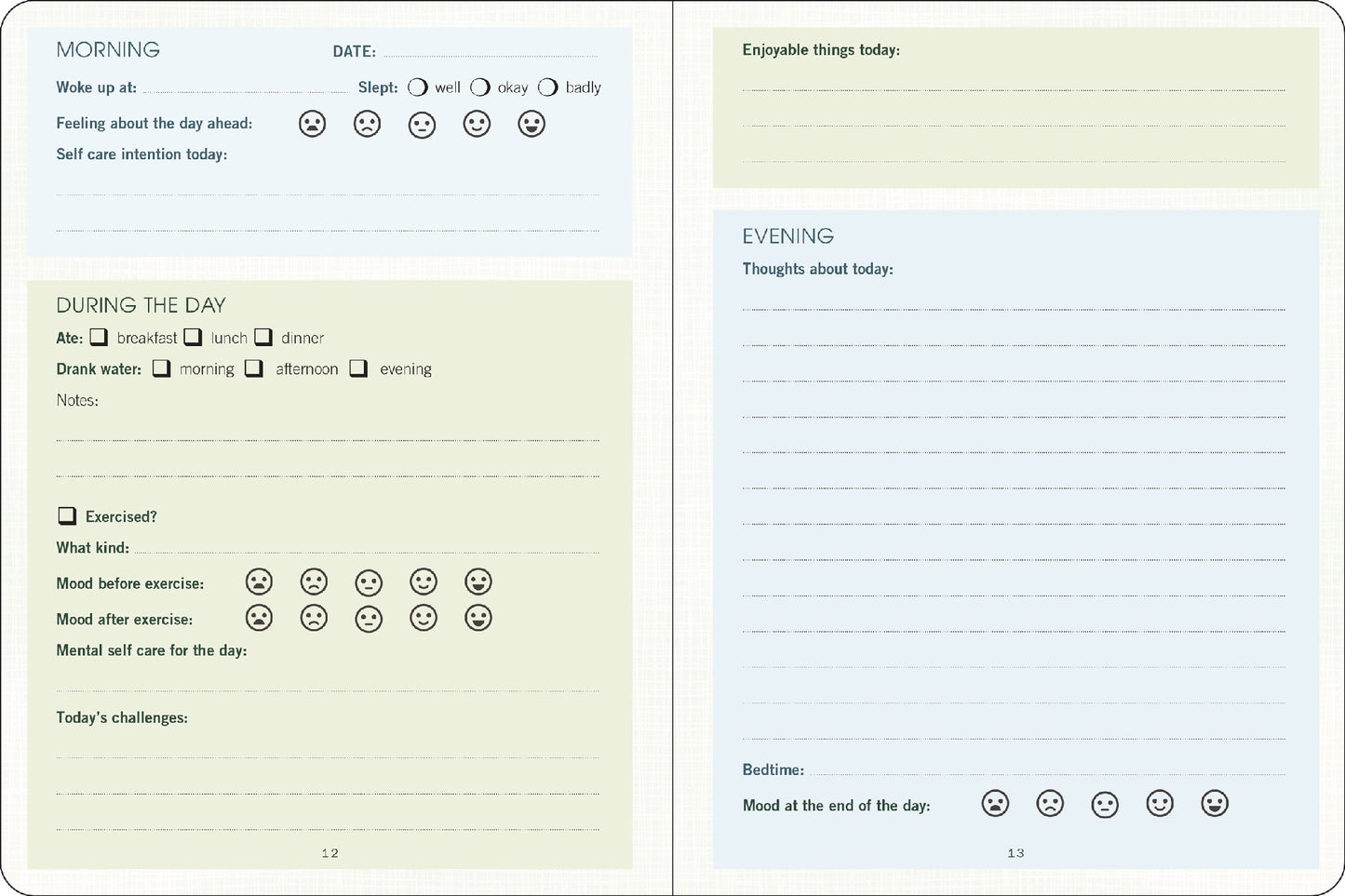 MORNING DATE:

Woke up at: Slept: well okay badly

Feeling about the day ahead:

Self care intention today:

DURING THE DAY

Ate: breakfast lunch dinner

Drank water: morning afternoon evening

Notes:

Exercised?

What kind:

Mood before exercise:

Mood after exercise:

Mental self care for the day:

Today's challenges:

12

Enjoyable things today:

EVENING

Thoughts about today:

Bedtime:

Mood at the end of the day:

13